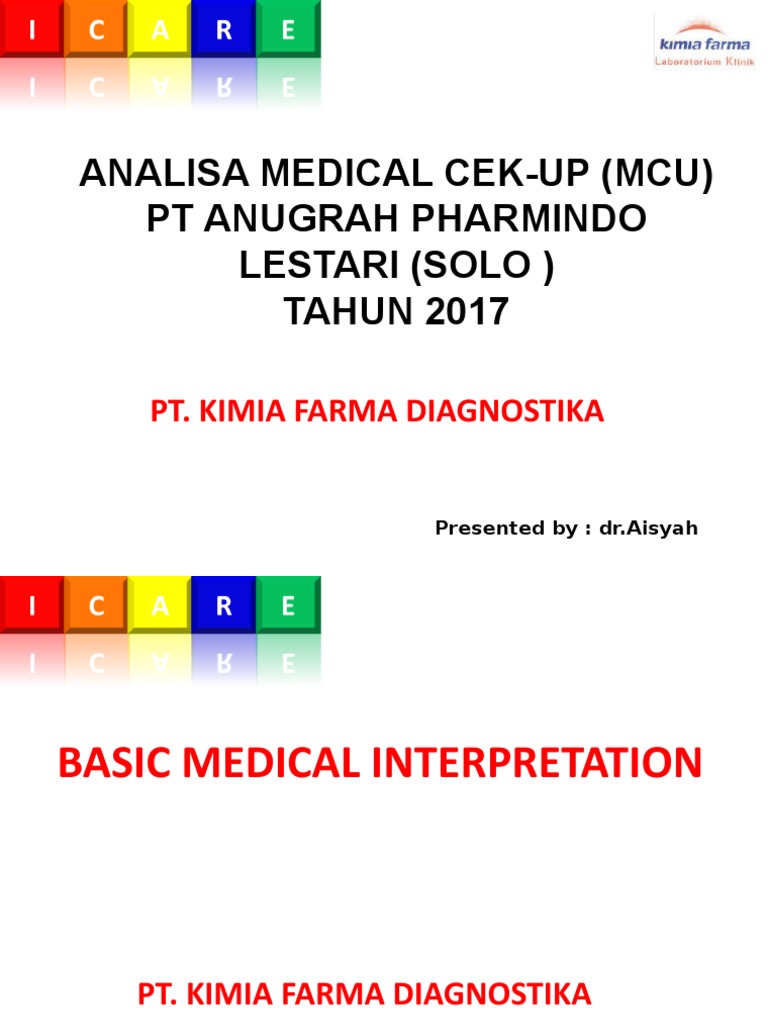 I C A R E

kimia farma
Laboratorium Klinik

ANALISA MEDICAL CEK-UP (MCU) PT ANUGRAH PHARMINDO LESTARI (SOLO ) TAHUN 2017

PT. KIMIA FARMA DIAGNOSTIKA

Presented by : dr.Aisyah

I C A R E

BASIC MEDICAL INTERPRETATION

PT. KIMIA FARMA DIAGNOSTIKA